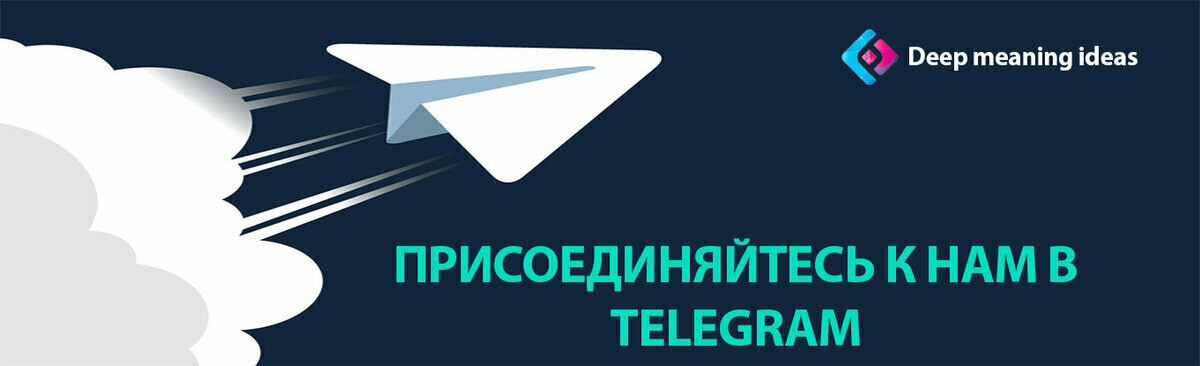 Deep meaning ideas

ПРИСОЕДИНЯЙТЕСЬ К НАМ В TELEGRAM